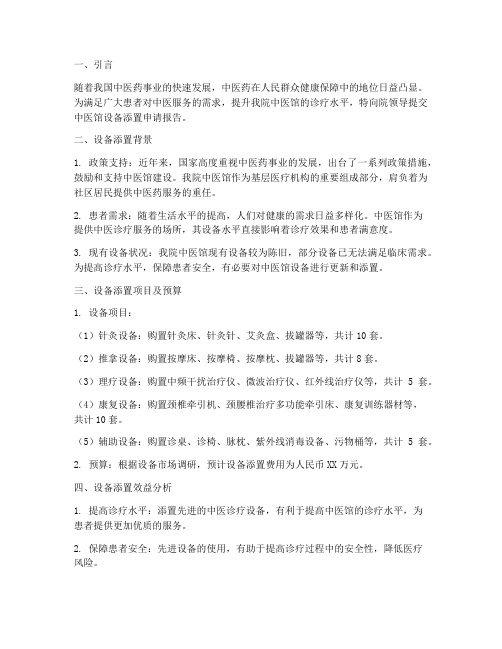 一、引言

随着我国中医药事业的快速发展，中医药在人民群众健康保障中的地位日益凸显。为满足广大患者对中医服务的需求，提升我院中医馆的诊疗水平，特向院领导提交中医馆设备添置申请报告。

二、设备添置背景

1. 政策支持：近年来，国家高度重视中医药事业的发展，出台了一系列政策措施，鼓励和支持中医馆建设。我院中医馆作为基层医疗机构的重要组成部分，肩负着为社区居民提供中医药服务的重任。

2. 患者需求：随着生活水平的提高，人们对健康的需求日益多样化。中医馆作为提供中医诊疗服务的场所，其设备水平直接影响着诊疗效果和患者满意度。

3. 现有设备状况：我院中医馆现有设备较为陈旧，部分设备已无法满足临床需求。为提高诊疗水平，保障患者安全，有必要对中医馆设备进行更新和添置。

三、设备添置项目及预算

1. 设备项目：

（1）针灸设备：购置针灸床、针灸针、艾灸盒、拔罐器等，共计 10 套。

（2）推拿设备：购置按摩床、按摩椅、按摩枕、拔罐器等，共计 8 套。

（3）理疗设备：购置中频干扰治疗仪、微波治疗仪、红外线治疗仪等，共计 5 套。

（4）康复设备：购置颈椎牵引机、颈腰椎治疗多功能牵引床、康复训练器材等，共计 10 套。

（5）辅助设备：购置诊桌、诊椅、脉枕、紫外线消毒设备、污物桶等，共计 5 套。

2. 预算：根据设备市场调研，预计设备添置费用为人民币 XX 万元。

四、设备添置效益分析

1. 提高诊疗水平：添置先进的中医诊疗设备，有利于提高中医馆的诊疗水平，为患者提供更加优质的服务。

2. 保障患者安全：先进设备的使用，有助于提高诊疗过程中的安全性，降低医疗风险。